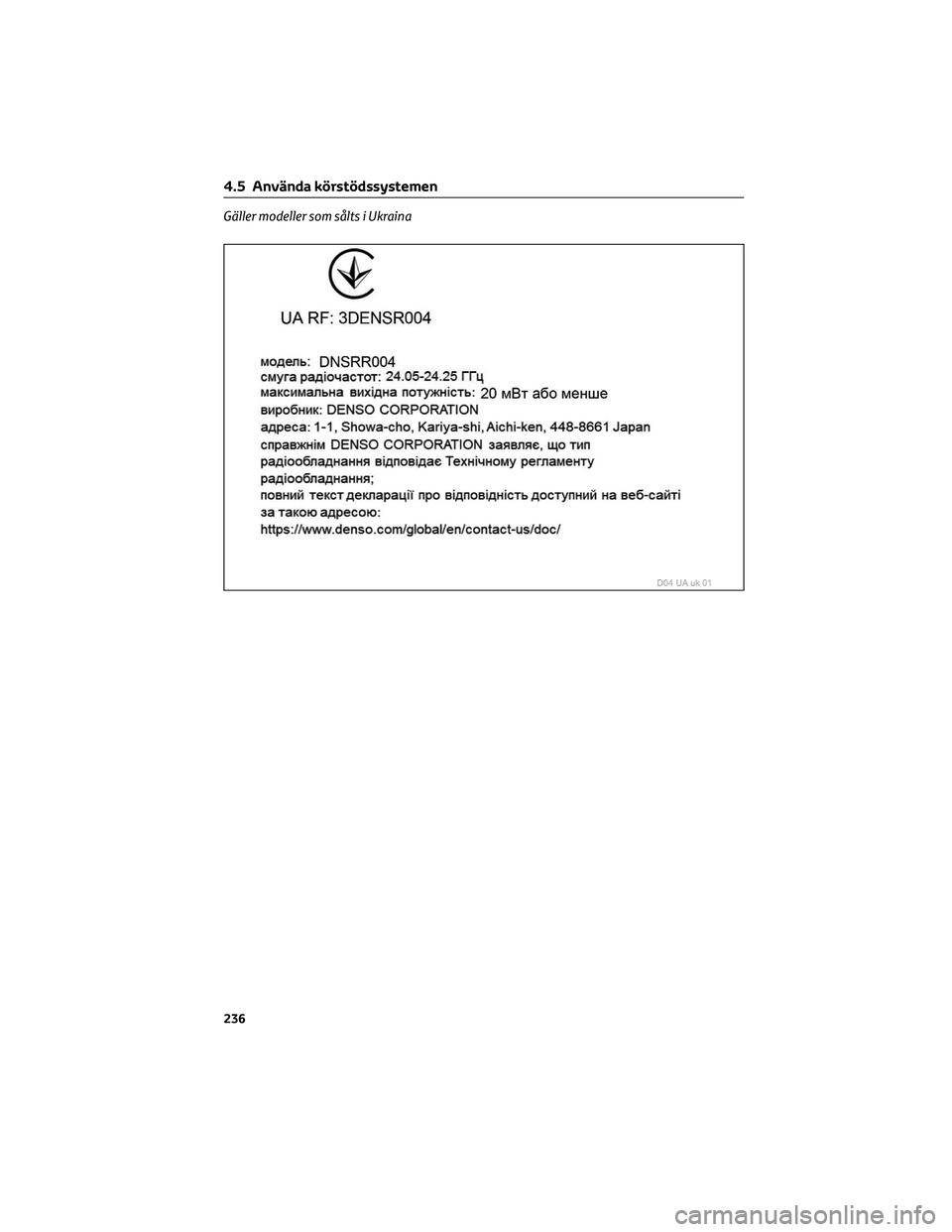 4.5 Använda körstödssystemen

Gäller modeller som sålts i Ukraina

UA RF: 3DENSR004

модель: DNSRR004
смуга радіочастот: 24.05-24.25 ГГц
максимальна вихідна потужність: 20 мВт або менше
виробник: DENSO CORPORATION
адреса: 1-1, Showa-cho, Kariya-shi, Aichi-ken, 448-8661 Japan
справжнім DENSO CORPORATION заявляє, що тип радіообладнання відповідає Технічному регламенту радіообладнання;
повний текст декларації про відповідність доступний на веб-сайті за такою адресою:
https://www.denso.com/global/en/contact-us/doc/

D04 UA uk 01

236

carmanualsonline.info